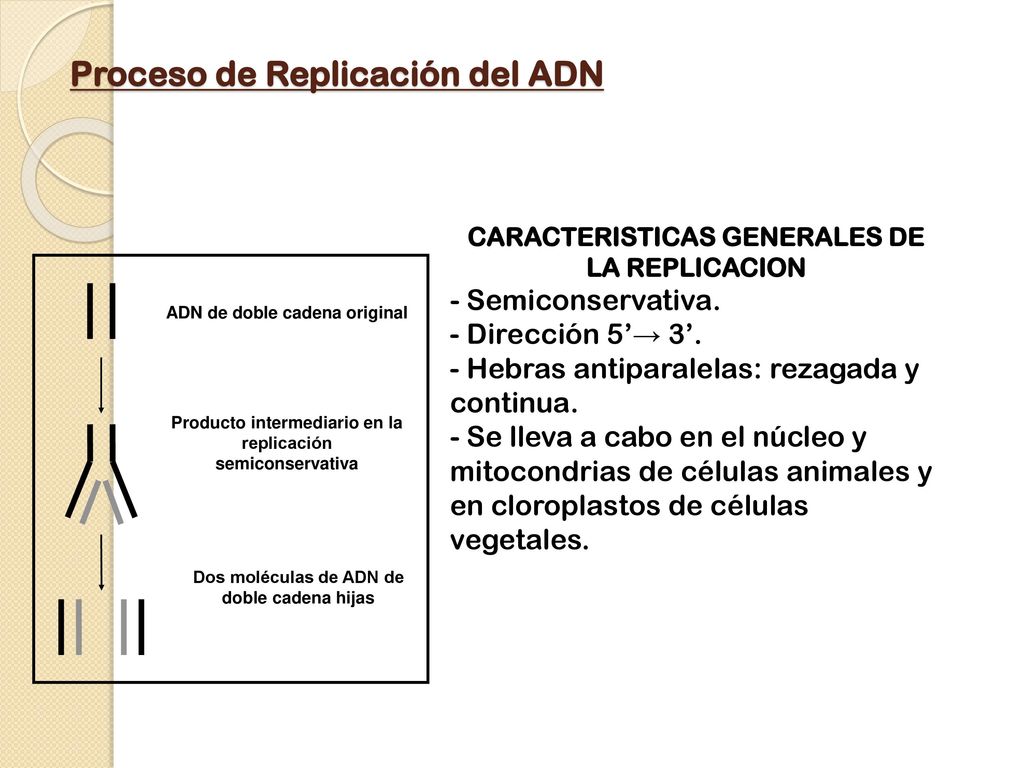 Proceso de Replicación del ADN

ADN de doble cadena original

Producto intermediario en la replicación semiconservativa

Dos moléculas de ADN de doble cadena hijas

CARACTERISTICAS GENERALES DE LA REPLICACION

- Semiconservativa.
- Dirección 5’→ 3’.
- Hebras antiparalelas: rezagada y continua.
- Se lleva a cabo en el núcleo y mitocondrias de células animales y en cloroplastos de células vegetales.